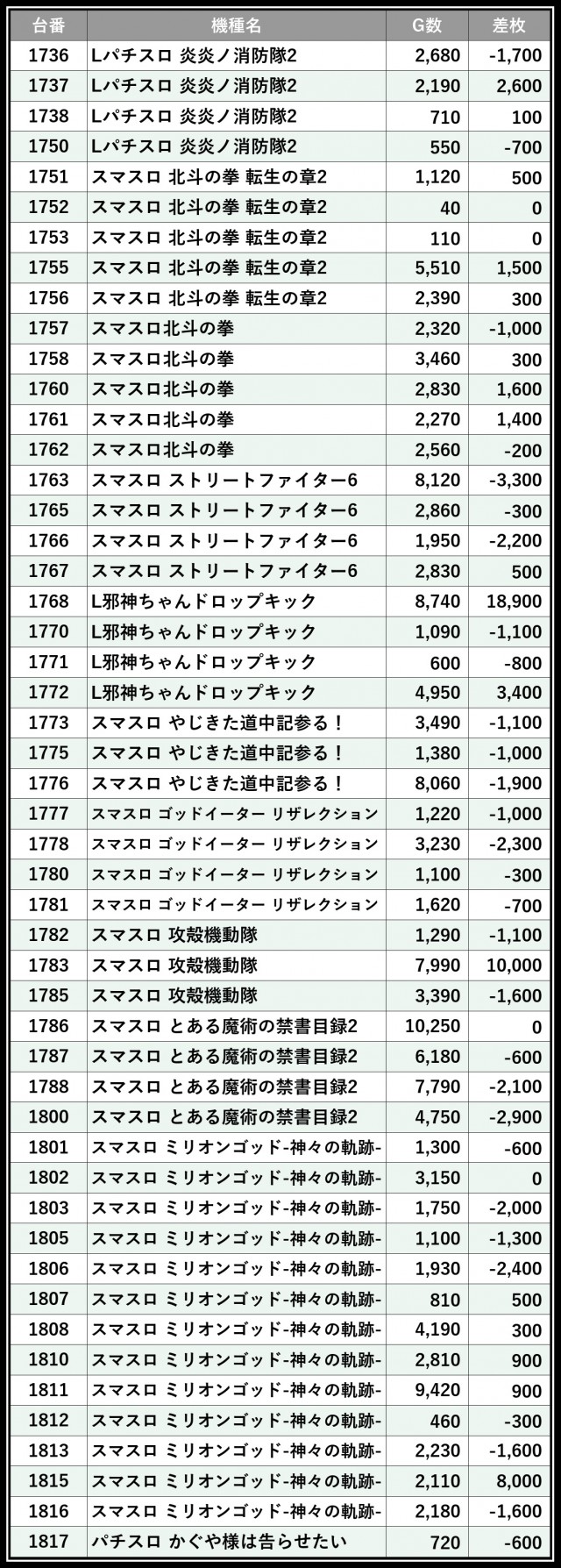 | 台番 | 機種名 | G数 | 差枚 |
|---|---|---|---|
| 1736 | Lパチスロ 炎炎ノ消防隊2 | 2,680 | -1,700 |
| 1737 | Lパチスロ 炎炎ノ消防隊2 | 2,190 | 2,600 |
| 1738 | Lパチスロ 炎炎ノ消防隊2 | 710 | 100 |
| 1750 | Lパチスロ 炎炎ノ消防隊2 | 550 | -700 |
| 1751 | スマスロ 北斗の拳 転生の章2 | 1,120 | 500 |
| 1752 | スマスロ 北斗の拳 転生の章2 | 40 | 0 |
| 1753 | スマスロ 北斗の拳 転生の章2 | 110 | 0 |
| 1755 | スマスロ 北斗の拳 転生の章2 | 5,510 | 1,500 |
| 1756 | スマスロ 北斗の拳 転生の章2 | 2,390 | 300 |
| 1757 | スマスロ北斗の拳 | 2,320 | -1,000 |
| 1758 | スマスロ北斗の拳 | 3,460 | 300 |
| 1760 | スマスロ北斗の拳 | 2,830 | 1,600 |
| 1761 | スマスロ北斗の拳 | 2,270 | 1,400 |
| 1762 | スマスロ北斗の拳 | 2,560 | -200 |
| 1763 | スマスロ ストリートファイター6 | 8,120 | -3,300 |
| 1765 | スマスロ ストリートファイター6 | 2,860 | -300 |
| 1766 | スマスロ ストリートファイター6 | 1,950 | -2,200 |
| 1767 | スマスロ ストリートファイター6 | 2,830 | 500 |
| 1768 | L邪神ちゃんドロップキック | 8,740 | 18,900 |
| 1770 | L邪神ちゃんドロップキック | 1,090 | -1,100 |
| 1771 | L邪神ちゃんドロップキック | 600 | -800 |
| 1772 | L邪神ちゃんドロップキック | 4,950 | 3,400 |
| 1773 | スマスロ やじきた道中記参る！ | 3,490 | -1,100 |
| 1775 | スマスロ やじきた道中記参る！ | 1,380 | -1,000 |
| 1776 | スマスロ やじきた道中記参る！ | 8,060 | -1,900 |
| 1777 | スマスロ ゴッドイーター リザレクション | 1,220 | -1,000 |
| 1778 | スマスロ ゴッドイーター リザレクション | 3,230 | -2,300 |
| 1780 | スマスロ ゴッドイーター リザレクション | 1,100 | -300 |
| 1781 | スマスロ ゴッドイーター リザレクション | 1,620 | -700 |
| 1782 | スマスロ 攻殻機動隊 | 1,290 | -1,100 |
| 1783 | スマスロ 攻殻機動隊 | 7,990 | 10,000 |
| 1785 | スマスロ 攻殻機動隊 | 3,390 | -1,600 |
| 1786 | スマスロ とある魔術の禁書目録2 | 10,250 | 0 |
| 1787 | スマスロ とある魔術の禁書目録2 | 6,180 | -600 |
| 1788 | スマスロ とある魔術の禁書目録2 | 7,790 | -2,100 |
| 1800 | スマスロ とある魔術の禁書目録2 | 4,750 | -2,900 |
| 1801 | スマスロ ミリオンゴッド-神々の軌跡- | 1,300 | -600 |
| 1802 | スマスロ ミリオンゴッド-神々の軌跡- | 3,150 | 0 |
| 1803 | スマスロ ミリオンゴッド-神々の軌跡- | 1,750 | -2,000 |
| 1805 | スマスロ ミリオンゴッド-神々の軌跡- | 1,100 | -1,300 |
| 1806 | スマスロ ミリオンゴッド-神々の軌跡- | 1,930 | -2,400 |
| 1807 | スマスロ ミリオンゴッド-神々の軌跡- | 810 | 500 |
| 1808 | スマスロ ミリオンゴッド-神々の軌跡- | 4,190 | 300 |
| 1810 | スマスロ ミリオンゴッド-神々の軌跡- | 2,810 | 900 |
| 1811 | スマスロ ミリオンゴッド-神々の軌跡- | 9,420 | 900 |
| 1812 | スマスロ ミリオンゴッド-神々の軌跡- | 460 | -300 |
| 1813 | スマスロ ミリオンゴッド-神々の軌跡- | 2,230 | -1,600 |
| 1815 | スマスロ ミリオンゴッド-神々の軌跡- | 2,110 | 8,000 |
| 1816 | スマスロ ミリオンゴッド-神々の軌跡- | 2,180 | -1,600 |
| 1817 | パチスロ かぐや様は告らせたい | 720 | -600 |